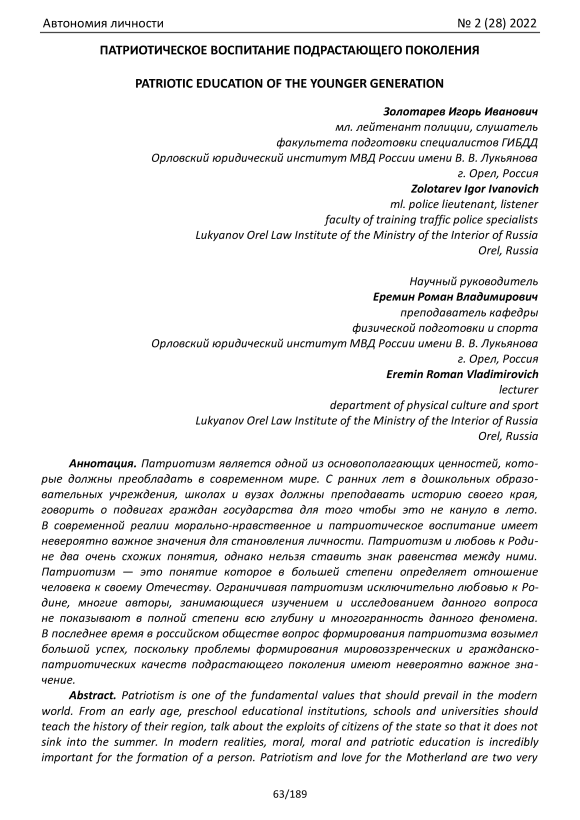 Автономия личности № 2 (28) 2022

ПАТРИОТИЧЕСКОЕ ВОСПИТАНИЕ ПОДРАСТАЮЩЕГО ПОКОЛЕНИЯ

PATRIOTIC EDUCATION OF THE YOUNGER GENERATION

Золотарев Игорь Иванович
мл. лейтенант полиции, слушатель
факультета подготовки специалистов ГИБДД
Орловский юридический институт МВД России имени В. В. Лукьянова
г. Орел, Россия
Zolotarev Igor Ivanovich
ml. police lieutenant, listener
faculty of training traffic police specialists
Lukyanov Orel Law Institute of the Ministry of the Interior of Russia
Orel, Russia

Научный руководитель
Еремин Роман Владимирович
преподаватель кафедры
физической подготовки и спорта
Орловский юридический институт МВД России имени В. В. Лукьянова
г. Орел, Россия
Eremin Roman Vladimirovich
lecturer
department of physical culture and sport
Lukyanov Orel Law Institute of the Ministry of the Interior of Russia
Orel, Russia

Аннотация. Патриотизм является одной из основополагающих ценностей, которые должны преобладать в современном мире. С ранних лет в дошкольных образовательных учреждения, школах и вузах должны преподавать историю своего края, говорить о подвигах граждан государства для того чтобы это не кануло в лето. В современной реалии морально-нравственное и патриотическое воспитание имеет невероятно важное значения для становления личности. Патриотизм и любовь к Родине два очень схожих понятия, однако нельзя ставить знак равенства между ними. Патриотизм — это понятие которое в большей степени определяет отношение человека к своему Отечеству. Ограничивая патриотизм исключительно любовью к Родине, многие авторы, занимающиеся изучением и исследованием данного вопроса не показывают в полной степени всю глубину и многогранность данного феномена. В последнее время в российском обществе вопрос формирования патриотизма возымел большой успех, поскольку проблемы формирования мировоззренческих и гражданско-патриотических качеств подрастающего поколения имеют невероятно важное значение.

Abstract. Patriotism is one of the fundamental values that should prevail in the modern world. From an early age, preschool educational institutions, schools and universities should teach the history of their region, talk about the exploits of citizens of the state so that it does not sink into the summer. In modern realities, moral, moral and patriotic education is incredibly important for the formation of a person. Patriotism and love for the Motherland are two very

63/189